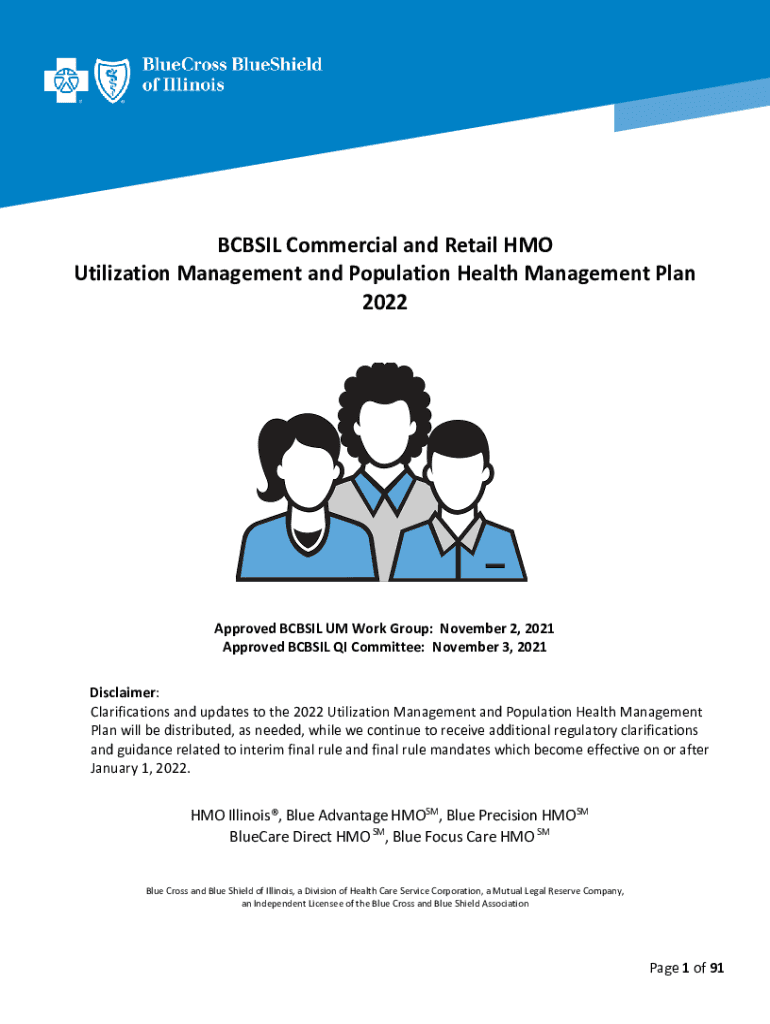 BlueCross BlueShield of Illinois

BCBSIL Commercial and Retail HMO
Utilization Management and Population Health Management Plan
2022

Approved BCBSIL UM Work Group: November 2, 2021
Approved BCBSIL QI Committee: November 3, 2021

Disclaimer:
Clarifications and updates to the 2022 Utilization Management and Population Health Management Plan will be distributed, as needed, while we continue to receive additional regulatory clarifications and guidance related to interim final rule and final rule mandates which become effective on or after January 1, 2022.

HMO Illinois®, Blue Advantage HMO$^{SM}$, Blue Precision HMO$^{SM}$
BlueCare Direct HMO$^{SM}$, Blue Focus Care HMO$^{SM}$

Blue Cross and Blue Shield of Illinois, a Division of Health Care Service Corporation, a Mutual Legal Reserve Company, an Independent Licensee of the Blue Cross and Blue Shield Association

Page 1 of 91